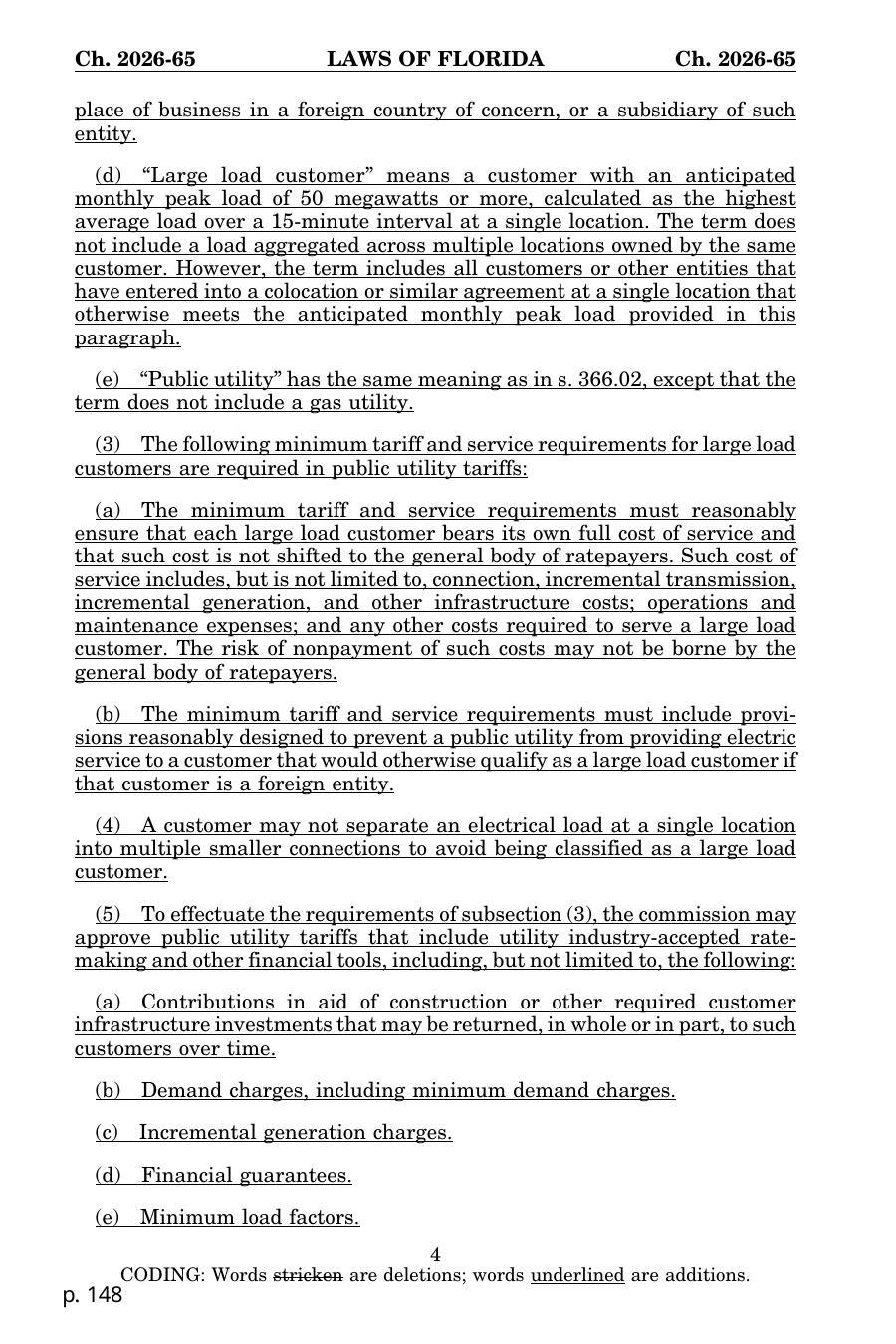 Ch. 2026-65 LAWS OF FLORIDA Ch. 2026-65

place of business in a foreign country of concern, or a subsidiary of such entity.

(d) "Large load customer" means a customer with an anticipated monthly peak load of 50 megawatts or more, calculated as the highest average load over a 15-minute interval at a single location. The term does not include a load aggregated across multiple locations owned by the same customer. However, the term includes all customers or other entities that have entered into a colocation or similar agreement at a single location that otherwise meets the anticipated monthly peak load provided in this paragraph.

(e) "Public utility" has the same meaning as in s. 366.02, except that the term does not include a gas utility.

(3) The following minimum tariff and service requirements for large load customers are required in public utility tariffs:

(a) The minimum tariff and service requirements must reasonably ensure that each large load customer bears its own full cost of service and that such cost is not shifted to the general body of ratepayers. Such cost of service includes, but is not limited to, connection, incremental transmission, incremental generation, and other infrastructure costs; operations and maintenance expenses; and any other costs required to serve a large load customer. The risk of nonpayment of such costs may not be borne by the general body of ratepayers.

(b) The minimum tariff and service requirements must include provisions reasonably designed to prevent a public utility from providing electric service to a customer that would otherwise qualify as a large load customer if that customer is a foreign entity.

(4) A customer may not separate an electrical load at a single location into multiple smaller connections to avoid being classified as a large load customer.

(5) To effectuate the requirements of subsection (3), the commission may approve public utility tariffs that include utility industry-accepted ratemaking and other financial tools, including, but not limited to, the following:

(a) Contributions in aid of construction or other required customer infrastructure investments that may be returned, in whole or in part, to such customers over time.

(b) Demand charges, including minimum demand charges.

(c) Incremental generation charges.

(d) Financial guarantees.

(e) Minimum load factors.

4
CODING: Words stricken are deletions; words underlined are additions.
p. 148